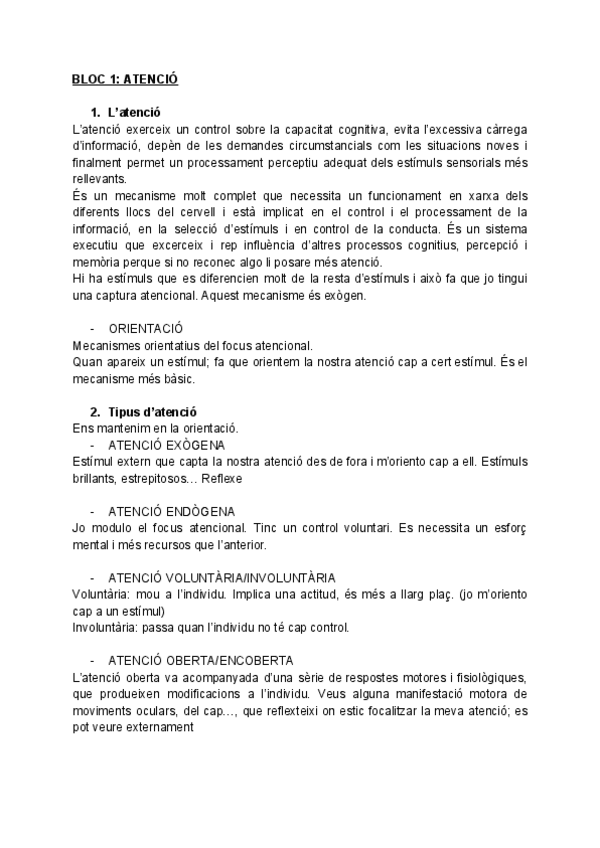 BLOC 1: ATENCIÓ

1. L'atenció

L'atenció exerceix un control sobre la capacitat cognitiva, evita l'excessiva càrrega d'informació, depèn de les demandes circumstancials com les situacions noves i finalment permet un processament perceptiu adequat dels estímuls sensorials més rellevants.
És un mecanisme molt complet que necessita un funcionament en xarxa dels diferents llocs del cervell i està implicat en el control i el processament de la informació, en la selecció d'estímuls i en control de la conducta. És un sistema executiu que excerceix i rep influència d'altres processos cognitius, percepció i memòria perque si no reconec algo li posare més atenció.
Hi ha estímuls que es diferencien molt de la resta d'estímuls i això fa que jo tingui una captura atencional. Aquest mecanisme és exògen.

- ORIENTACIÓ

Mecanismes orientatius del focus atencional.
Quan apareix un estímul; fa que orientem la nostra atenció cap a cert estímul. És el mecanisme més bàsic.

2. Tipus d'atenció

Ens mantenim en la orientació.

- ATENCIÓ EXÒGENA

Estímul extern que capta la nostra atenció des de fora i m'oriento cap a ell. Estímuls brillants, estrepitosos… Reflexe

- ATENCIÓ ENDÒGENA

Jo modulo el focus atencional. Tinc un control voluntari. Es necessita un esforç mental i més recursos que l'anterior.

- ATENCIÓ VOLUNTÀRIA/INVOLUNTÀRIA

Voluntària: mou a l'individu. Implica una actitud, és més a llarg plaç. (jo m'oriento cap a un estímul)
Involuntària: passa quan l'individu no té cap control.

- ATENCIÓ OBERTA/ENCOBERTA

L'atenció oberta va acompanyada d'una sèrie de respostes motores i fisiològiques, que produeixen modificacions a l'individu. Veus alguna manifestació motora de moviments oculars, del cap…, que reflexteixi on estic focalitzar la meva atenció; es pot veure externament